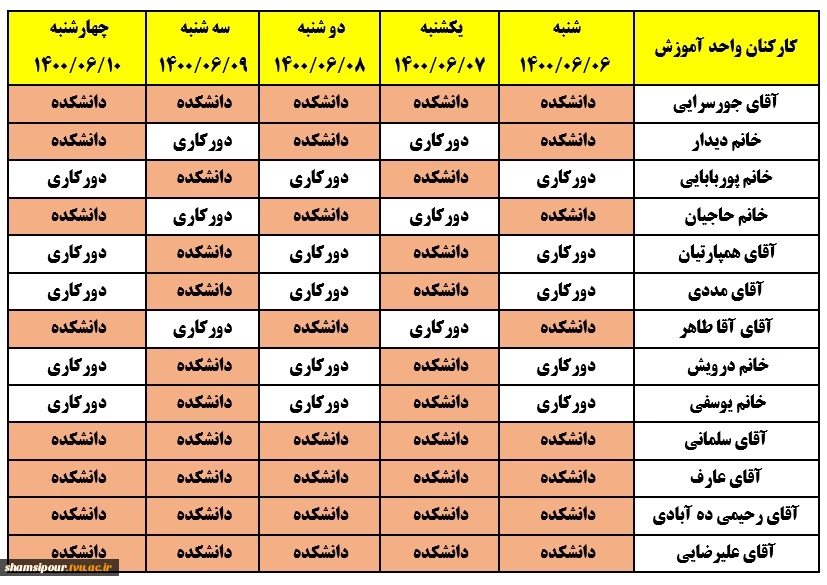 | کارکنان واحد آموزش | شنبه ۱۴۰۰/۰۶/۰۶ | یکشنبه ۱۴۰۰/۰۶/۰۷ | دو شنبه ۱۴۰۰/۰۶/۰۸ | سه شنبه ۱۴۰۰/۰۶/۰۹ | چهارشنبه ۱۴۰۰/۰۶/۱۰ |
|---|---|---|---|---|---|
| آقای جورسرایی | دانشکده | دانشکده | دانشکده | دانشکده | دانشکده |
| خانم دیدار | دانشکده | دورکاری | دانشکده | دورکاری | دانشکده |
| خانم پوربابایی | دورکاری | دانشکده | دورکاری | دانشکده | دورکاری |
| خانم حاجیان | دانشکده | دورکاری | دانشکده | دورکاری | دانشکده |
| آقای همپارتیان | دورکاری | دانشکده | دورکاری | دانشکده | دورکاری |
| آقای مددی | دورکاری | دانشکده | دورکاری | دانشکده | دورکاری |
| آقای آقا طاهر | دانشکده | دورکاری | دانشکده | دورکاری | دانشکده |
| خانم درویش | دورکاری | دانشکده | دورکاری | دانشکده | دورکاری |
| خانم یوسفی | دورکاری | دانشکده | دورکاری | دانشکده | دورکاری |
| آقای سلمانی | دانشکده | دانشکده | دانشکده | دانشکده | دانشکده |
| آقای عارف | دانشکده | دانشکده | دانشکده | دانشکده | دانشکده |
| آقای رحیمی ده آبادی | دانشکده | دانشکده | دانشکده | دانشکده | دانشکده |
| آقای علیرضایی | دانشکده | دانشکده | دانشکده | دانشکده | دانشکده |

shamsipour.tvu.ac.ir